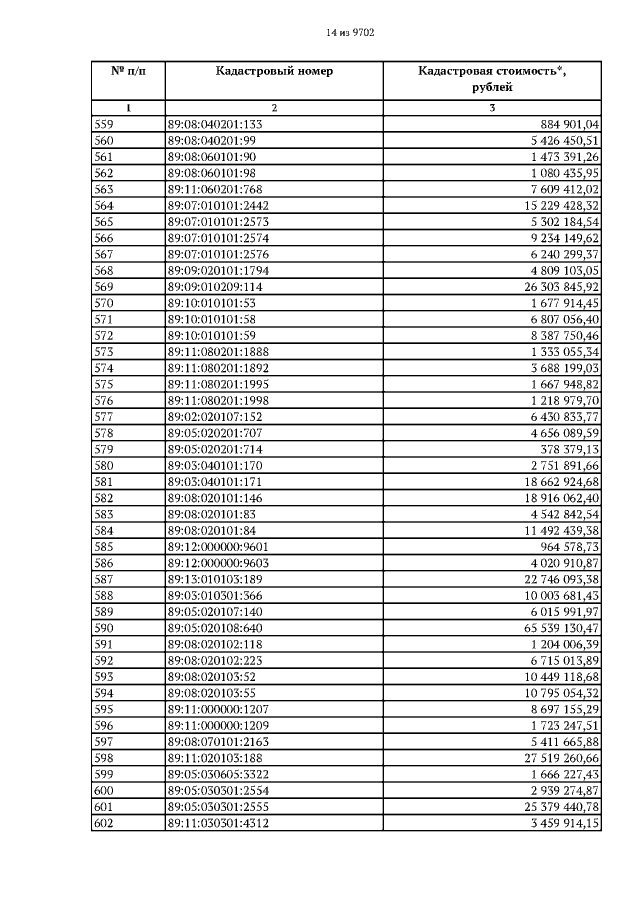 14 из 9702

| № п/п | Кадастровый номер | Кадастровая стоимость*, рублей |
|---|---|---|
| 1 | 2 | 3 |
| 559 | 89:08:040201:133 | 884 901,04 |
| 560 | 89:08:040201:99 | 5 426 450,51 |
| 561 | 89:08:060101:90 | 1 473 391,26 |
| 562 | 89:08:060101:98 | 1 080 435,95 |
| 563 | 89:11:060201:768 | 7 609 412,02 |
| 564 | 89:07:010101:2442 | 15 229 428,32 |
| 565 | 89:07:010101:2573 | 5 302 184,54 |
| 566 | 89:07:010101:2574 | 9 234 149,62 |
| 567 | 89:07:010101:2576 | 6 240 299,37 |
| 568 | 89:09:020101:1794 | 4 809 103,05 |
| 569 | 89:09:010209:114 | 26 303 845,92 |
| 570 | 89:10:010101:53 | 1 677 914,45 |
| 571 | 89:10:010101:58 | 6 807 056,40 |
| 572 | 89:10:010101:59 | 8 387 750,46 |
| 573 | 89:11:080201:1888 | 1 333 055,34 |
| 574 | 89:11:080201:1892 | 3 688 199,03 |
| 575 | 89:11:080201:1995 | 1 667 948,82 |
| 576 | 89:11:080201:1998 | 1 218 979,70 |
| 577 | 89:02:020107:152 | 6 430 833,77 |
| 578 | 89:05:020201:707 | 4 656 089,59 |
| 579 | 89:05:020201:714 | 378 379,13 |
| 580 | 89:03:040101:170 | 2 751 891,66 |
| 581 | 89:03:040101:171 | 18 662 924,68 |
| 582 | 89:08:020101:146 | 18 916 062,40 |
| 583 | 89:08:020101:83 | 4 542 842,54 |
| 584 | 89:08:020101:84 | 11 492 439,38 |
| 585 | 89:12:000000:9601 | 964 578,73 |
| 586 | 89:12:000000:9603 | 4 020 910,87 |
| 587 | 89:13:010103:189 | 22 746 093,38 |
| 588 | 89:03:010301:366 | 10 003 681,43 |
| 589 | 89:05:020107:140 | 6 015 991,97 |
| 590 | 89:05:020108:640 | 65 539 130,47 |
| 591 | 89:08:020102:118 | 1 204 006,39 |
| 592 | 89:08:020102:223 | 6 715 013,89 |
| 593 | 89:08:020103:52 | 10 449 118,68 |
| 594 | 89:08:020103:55 | 10 795 054,32 |
| 595 | 89:11:000000:1207 | 8 697 155,29 |
| 596 | 89:11:000000:1209 | 1 723 247,51 |
| 597 | 89:08:070101:2163 | 5 411 665,88 |
| 598 | 89:11:020103:188 | 27 519 260,66 |
| 599 | 89:05:030605:3322 | 1 666 227,43 |
| 600 | 89:05:030301:2554 | 2 939 274,87 |
| 601 | 89:05:030301:2555 | 25 379 440,78 |
| 602 | 89:11:030301:4312 | 3 459 914,15 |